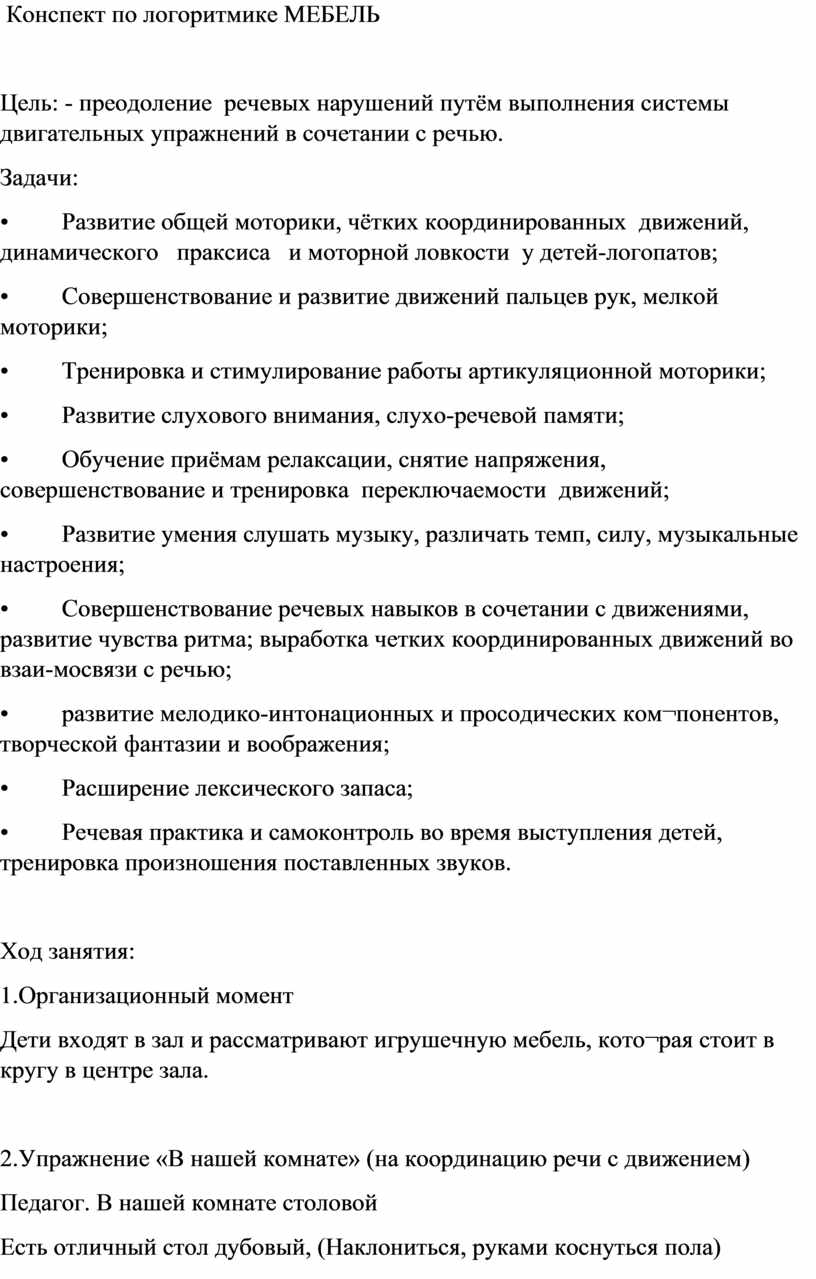 Конспект по логоритмике МЕБЕЛЬ

Цель: - преодоление речевых нарушений путём выполнения системы двигательных упражнений в сочетании с речью.

Задачи:

• Развитие общей моторики, чётких координированных движений, динамического праксиса и моторной ловкости у детей-логопатов;

• Совершенствование и развитие движений пальцев рук, мелкой моторики;

• Тренировка и стимулирование работы артикуляционной моторики;

• Развитие слухового внимания, слухо-речевой памяти;

• Обучение приёмам релаксации, снятие напряжения, совершенствование и тренировка переключаемости движений;

• Развитие умения слушать музыку, различать темп, силу, музыкальные настроения;

• Совершенствование речевых навыков в сочетании с движениями, развитие чувства ритма; выработка четких координированных движений во взаи-мосвязи с речью;

• развитие мелодико-интонационных и просодических ком¬понентов, творческой фантазии и воображения;

• Расширение лексического запаса;

• Речевая практика и самоконтроль во время выступления детей, тренировка произношения поставленных звуков.

Ход занятия:

1.Организационный момент

Дети входят в зал и рассматривают игрушечную мебель, кото¬рая стоит в кругу в центре зала.

2.Упражнение «В нашей комнате» (на координацию речи с движением)

Педагог. В нашей комнате столовой

Есть отличный стол дубовый, (Наклониться, руками коснуться пола)